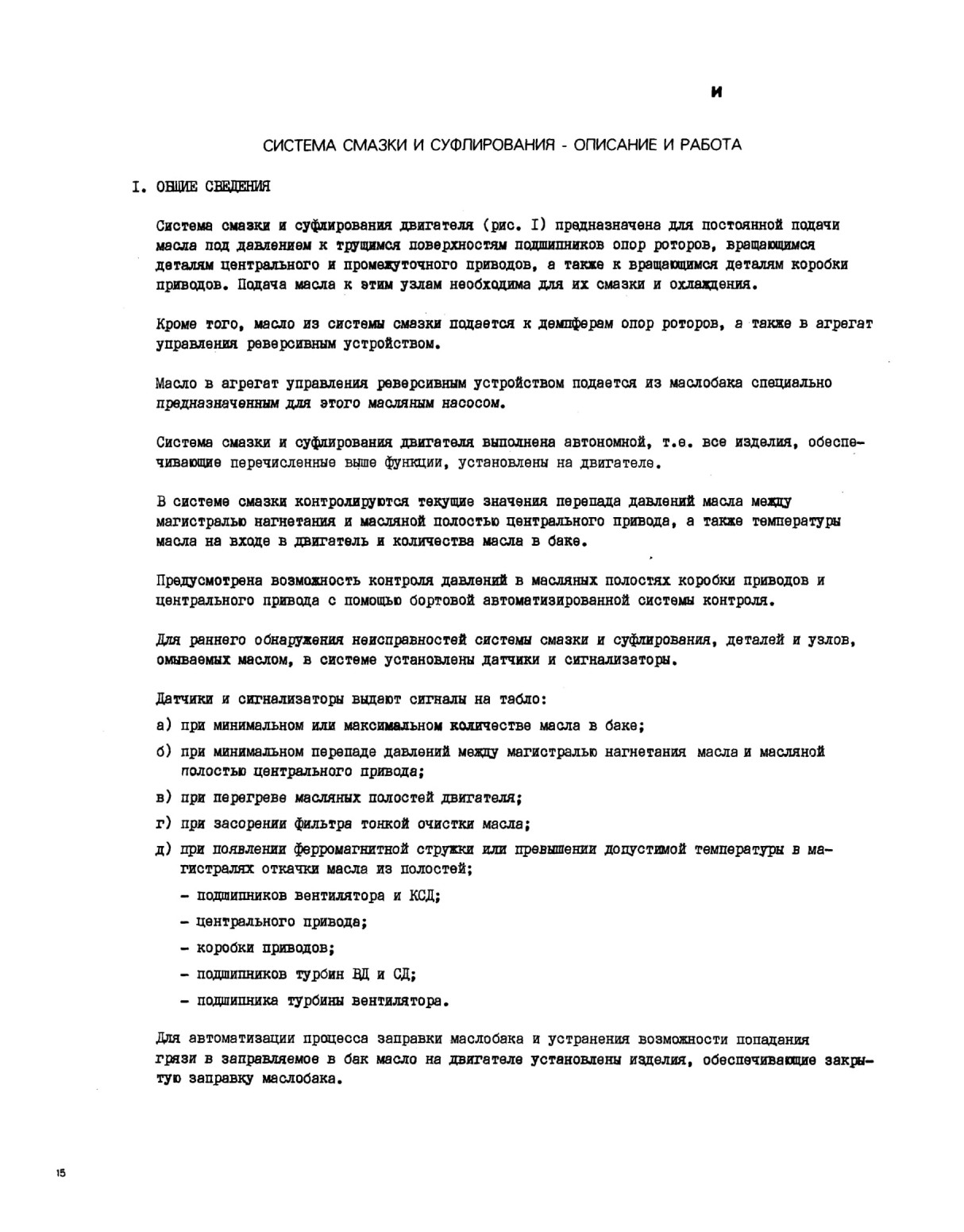 И

СИСТЕМА СМАЗКИ И СУФЛИРОВАНИЯ - ОПИСАНИЕ И РАБОТА

I. ОБЩИЕ СВЕДЕНИЯ

Система смазки и суфлирования двигателя (рис. I) предназначена для постоянной подачи масла под давлением к трущимся поверхностям подшипников опор роторов, вращающимся деталям центрального и промежуточного приводов, а также к вращающимся деталям коробки приводов. Подача масла к этим узлам необходима для их смазки и охлаждения.

Кроме того, масло из системы смазки подается к демпферам опор роторов, а также в агрегат управления реверсивным устройством.

Масло в агрегат управления реверсивным устройством подается из маслобака специально предназначенным для этого масляным насосом.

Система смазки и суфлирования двигателя выполнена автономной, т.е. все изделия, обеспечивающие перечисленные выше функции, установлены на двигателе.

В системе смазки контролируются текущие значения перепада давлений масла между магистралью нагнетания и масляной полостью центрального привода, а также температуры масла на входе в двигатель и количества масла в баке.

Предусмотрена возможность контроля давлений в масляных полостях коробки приводов и центрального привода с помощью бортовой автоматизированной системы контроля.

Для раннего обнаружения неисправностей системы смазки и суфлирования, деталей и узлов, омываемых маслом, в системе установлены датчики и сигнализаторы.

Датчики и сигнализаторы выдают сигналы на табло:

а) при минимальном или максимальном количестве масла в баке;

б) при минимальном перепаде давлений между магистралью нагнетания масла и масляной полостью центрального привода;

в) при перегреве масляных полостей двигателя;

г) при засорении фильтра тонкой очистки масла;

д) при появлении ферромагнитной стружки или превышении допустимой температуры в магистралях откачки масла из полостей;

- подшипников вентилятора и КСД;
- центрального привода;
- коробки приводов;
- подшипников турбин ВД и СД;
- подшипника турбины вентилятора.

Для автоматизации процесса заправки маслобака и устранения возможности попадания грязи в заправляемое в бак масло на двигателе установлены изделия, обеспечивающие закрытую заправку маслобака.

15